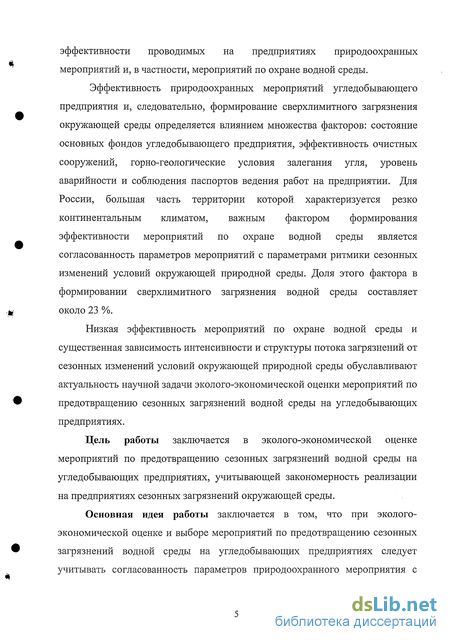 эффективности проводимых на предприятиях природоохранных мероприятий и, в частности, мероприятий по охране водной среды.

Эффективность природоохранных мероприятий угледобывающего предприятия и, следовательно, формирование сверхлимитного загрязнения окружающей среды определяется влиянием множества факторов: состояние основных фондов угледобывающего предприятия, эффективность очистных сооружений, горно-геологические условия залегания угля, уровень аварийности и соблюдения паспортов ведения работ на предприятии. Для России, большая часть территории которой характеризуется резко континентальным климатом, важным фактором формирования эффективности мероприятий по охране водной среды является согласованность параметров мероприятий с параметрами ритмики сезонных изменений условий окружающей природной среды. Доля этого фактора в формировании сверхлимитного загрязнения водной среды составляет около 23 %.

Низкая эффективность мероприятий по охране водной среды и существенная зависимость интенсивности и структуры потока загрязнений от сезонных изменений условий окружающей природной среды обуславливают актуальность научной задачи эколого-экономической оценки мероприятий по предотвращению сезонных загрязнений водной среды на угледобывающих предприятиях.

Цель работы заключается в эколого-экономической оценке мероприятий по предотвращению сезонных загрязнений водной среды на угледобывающих предприятиях, учитывающей закономерность реализации на предприятиях сезонных загрязнений окружающей среды.

Основная идея работы заключается в том, что при эколого-экономической оценке и выборе мероприятий по предотвращению сезонных загрязнений водной среды на угледобывающих предприятиях следует учитывать согласованность параметров природоохранного мероприятия с

5

dsLib.net
библиотека диссертаций